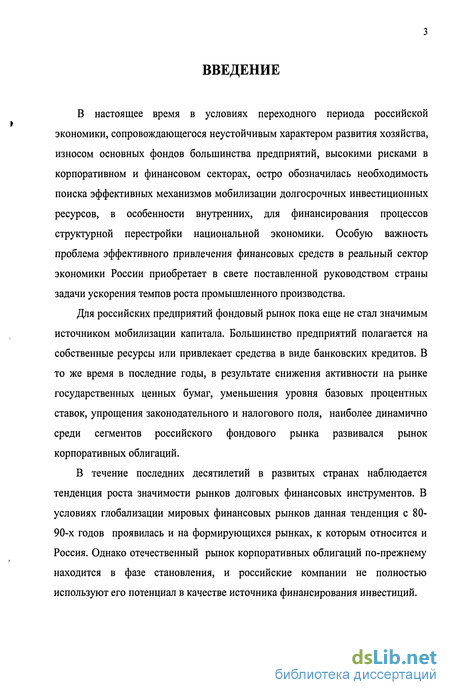 3

ВВЕДЕНИЕ

В настоящее время в условиях переходного периода российской экономики, сопровождающегося неустойчивым характером развития хозяйства, износом основных фондов большинства предприятий, высокими рисками в корпоративном и финансовом секторах, остро обозначилась необходимость поиска эффективных механизмов мобилизации долгосрочных инвестиционных ресурсов, в особенности внутренних, для финансирования процессов структурной перестройки национальной экономики. Особую важность проблема эффективного привлечения финансовых средств в реальный сектор экономики России приобретает в свете поставленной руководством страны задачи ускорения темпов роста промышленного производства.

Для российских предприятий фондовый рынок пока еще не стал значимым источником мобилизации капитала. Большинство предприятий полагается на собственные ресурсы или привлекает средства в виде банковских кредитов. В то же время в последние годы, в результате снижения активности на рынке государственных ценных бумаг, уменьшения уровня базовых процентных ставок, упрощения законодательного и налогового поля, наиболее динамично среди сегментов российского фондового рынка развивался рынок корпоративных облигаций.

В течение последних десятилетий в развитых странах наблюдается тенденция роста значимости рынков долговых финансовых инструментов. В условиях глобализации мировых финансовых рынков данная тенденция с 80-90-х годов проявилась и на формирующихся рынках, к которым относится и Россия. Однако отечественный рынок корпоративных облигаций по-прежнему находится в фазе становления, и российские компании не полностью используют его потенциал в качестве источника финансирования инвестиций.

dsLib.net
библиотека диссертаций